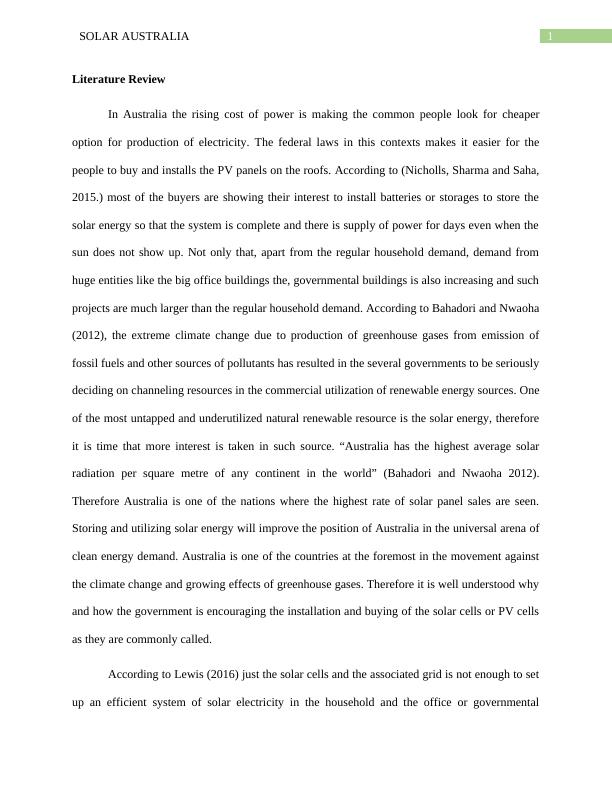 SOLAR AUSTRALIA

1

Literature Review

In Australia the rising cost of power is making the common people look for cheaper option for production of electricity. The federal laws in this contexts makes it easier for the people to buy and installs the PV panels on the roofs. According to (Nicholls, Sharma and Saha, 2015.) most of the buyers are showing their interest to install batteries or storages to store the solar energy so that the system is complete and there is supply of power for days even when the sun does not show up. Not only that, apart from the regular household demand, demand from huge entities like the big office buildings the, governmental buildings is also increasing and such projects are much larger than the regular household demand. According to Bahadori and Nwaoha (2012), the extreme climate change due to production of greenhouse gases from emission of fossil fuels and other sources of pollutants has resulted in the several governments to be seriously deciding on channeling resources in the commercial utilization of renewable energy sources. One of the most untapped and underutilized natural renewable resource is the solar energy, therefore it is time that more interest is taken in such source. “Australia has the highest average solar radiation per square metre of any continent in the world” (Bahadori and Nwaoha 2012). Therefore Australia is one of the nations where the highest rate of solar panel sales are seen. Storing and utilizing solar energy will improve the position of Australia in the universal arena of clean energy demand. Australia is one of the countries at the foremost in the movement against the climate change and growing effects of greenhouse gases. Therefore it is well understood why and how the government is encouraging the installation and buying of the solar cells or PV cells as they are commonly called.

According to Lewis (2016) just the solar cells and the associated grid is not enough to set up an efficient system of solar electricity in the household and the office or governmental